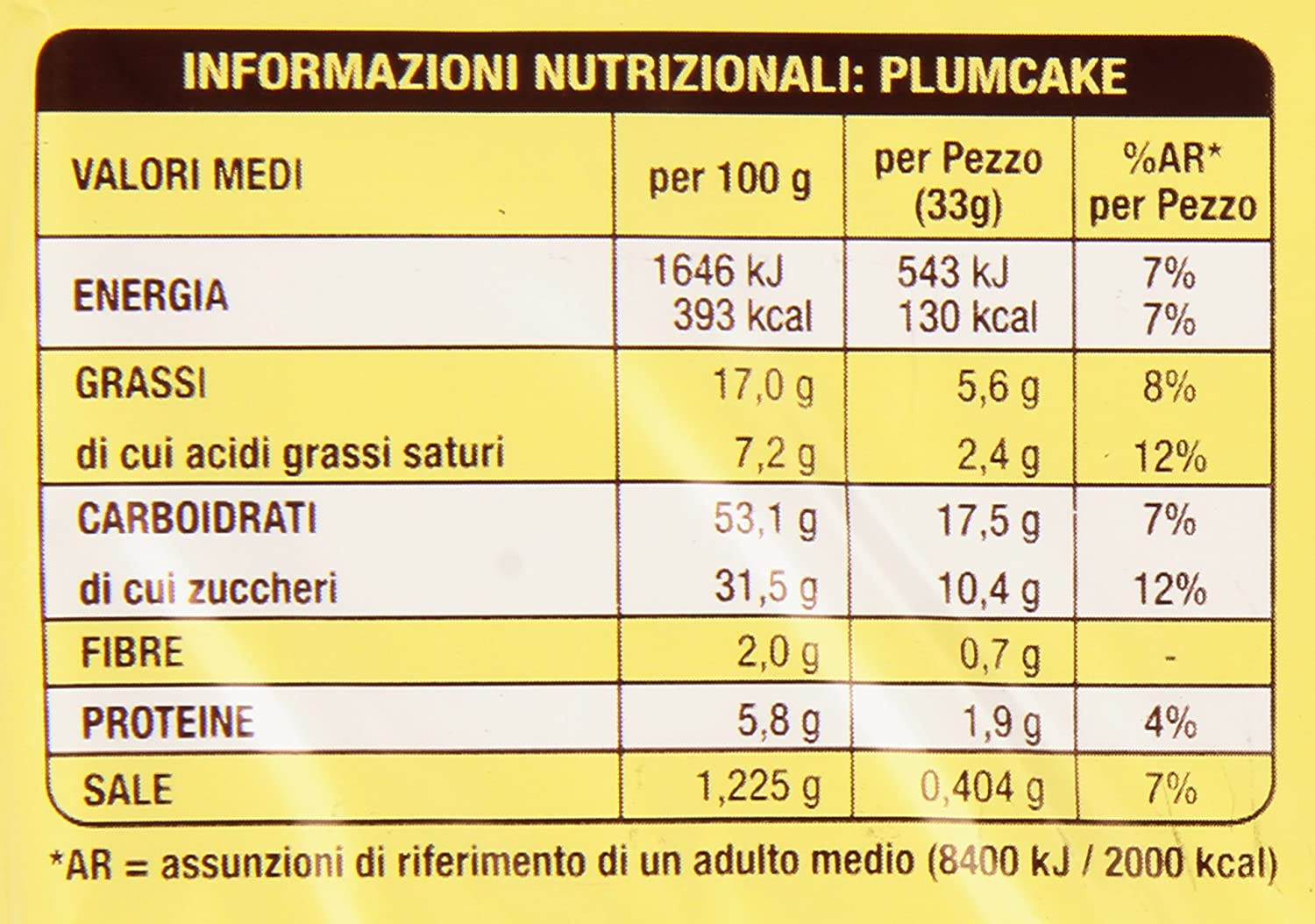 INFORMAZIONI NUTRIZIONALI: PLUMCAKE

| VALORI MEDI | per 100 g | per Pezzo (33g) | %AR* per Pezzo |
|---|---|---|---|
| ENERGIA | 1646 kJ 393 kcal | 543 kJ 130 kcal | 7% 7% |
| GRASSI | 17,0 g | 5,6 g | 8% |
| di cui acidi grassi saturi | 7,2 g | 2,4 g | 12% |
| CARBOIDRATI | 53,1 g | 17,5 g | 7% |
| di cui zuccheri | 31,5 g | 10,4 g | 12% |
| FIBRE | 2,0 g | 0,7 g | - |
| PROTEINE | 5,8 g | 1,9 g | 4% |
| SALE | 1,225 g | 0,404 g | 7% |

*AR = assunzioni di riferimento di un adulto medio (8400 kJ / 2000 kcal)